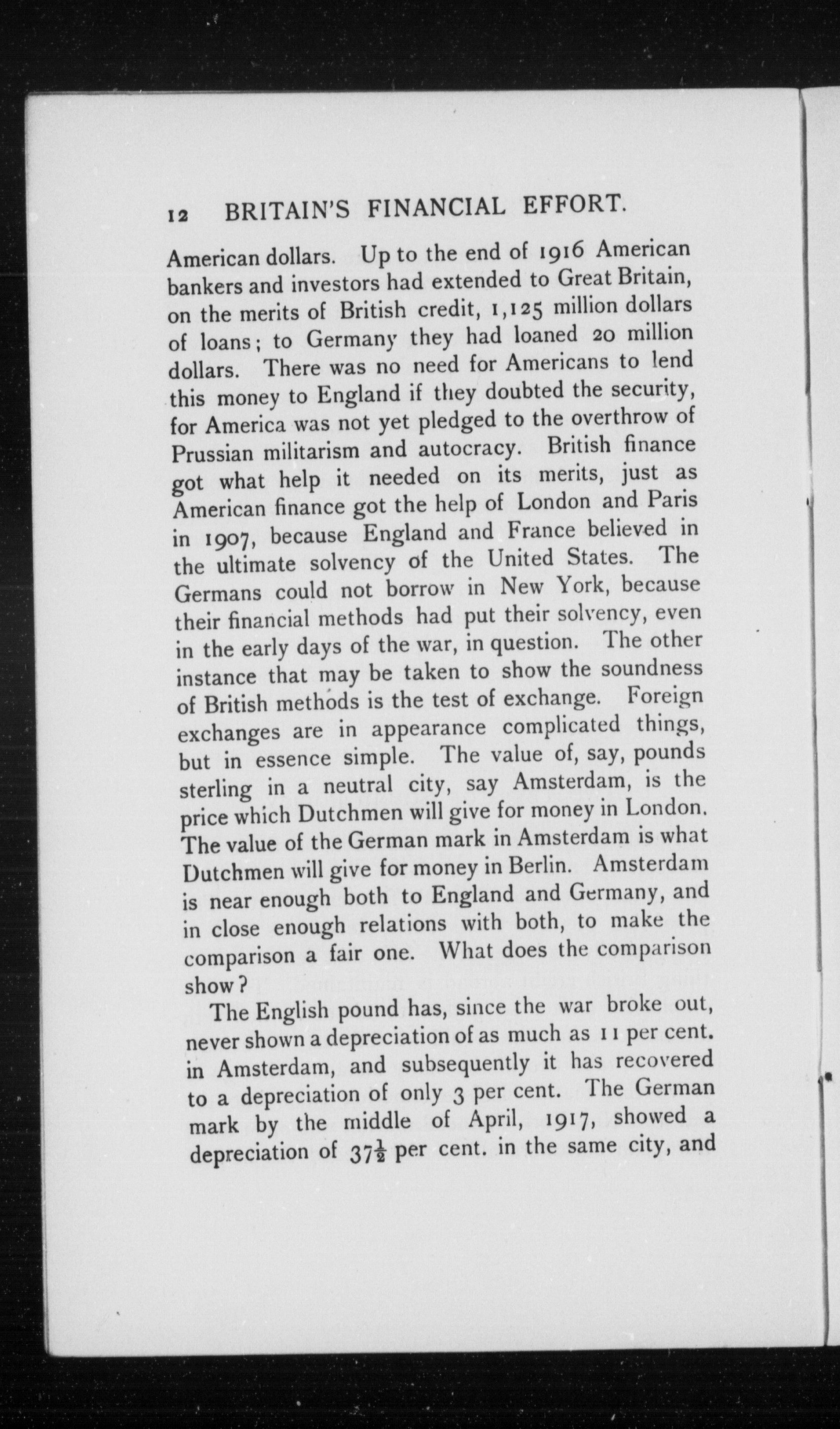 12 BRITAIN'S FINANCIAL EFFORT.

American dollars. Up to the end of 1916 American bankers and investors had extended to Great Britain, on the merits of British credit, 1,125 million dollars of loans; to Germany they had loaned 20 million dollars. There was no need for Americans to lend this money to England if they doubted the security, for America was not yet pledged to the overthrow of Prussian militarism and autocracy. British finance got what help it needed on its merits, just as American finance got the help of London and Paris in 1907, because England and France believed in the ultimate solvency of the United States. The Germans could not borrow in New York, because their financial methods had put their solvency, even in the early days of the war, in question. The other instance that may be taken to show the soundness of British methods is the test of exchange. Foreign exchanges are in appearance complicated things, but in essence simple. The value of, say, pounds sterling in a neutral city, say Amsterdam, is the price which Dutchmen will give for money in London. The value of the German mark in Amsterdam is what Dutchmen will give for money in Berlin. Amsterdam is near enough both to England and Germany, and in close enough relations with both, to make the comparison a fair one. What does the comparison show?

The English pound has, since the war broke out, never shown a depreciation of as much as 11 per cent. in Amsterdam, and subsequently it has recovered to a depreciation of only 3 per cent. The German mark by the middle of April, 1917, showed a depreciation of $37\frac{1}{2}$ per cent. in the same city, and